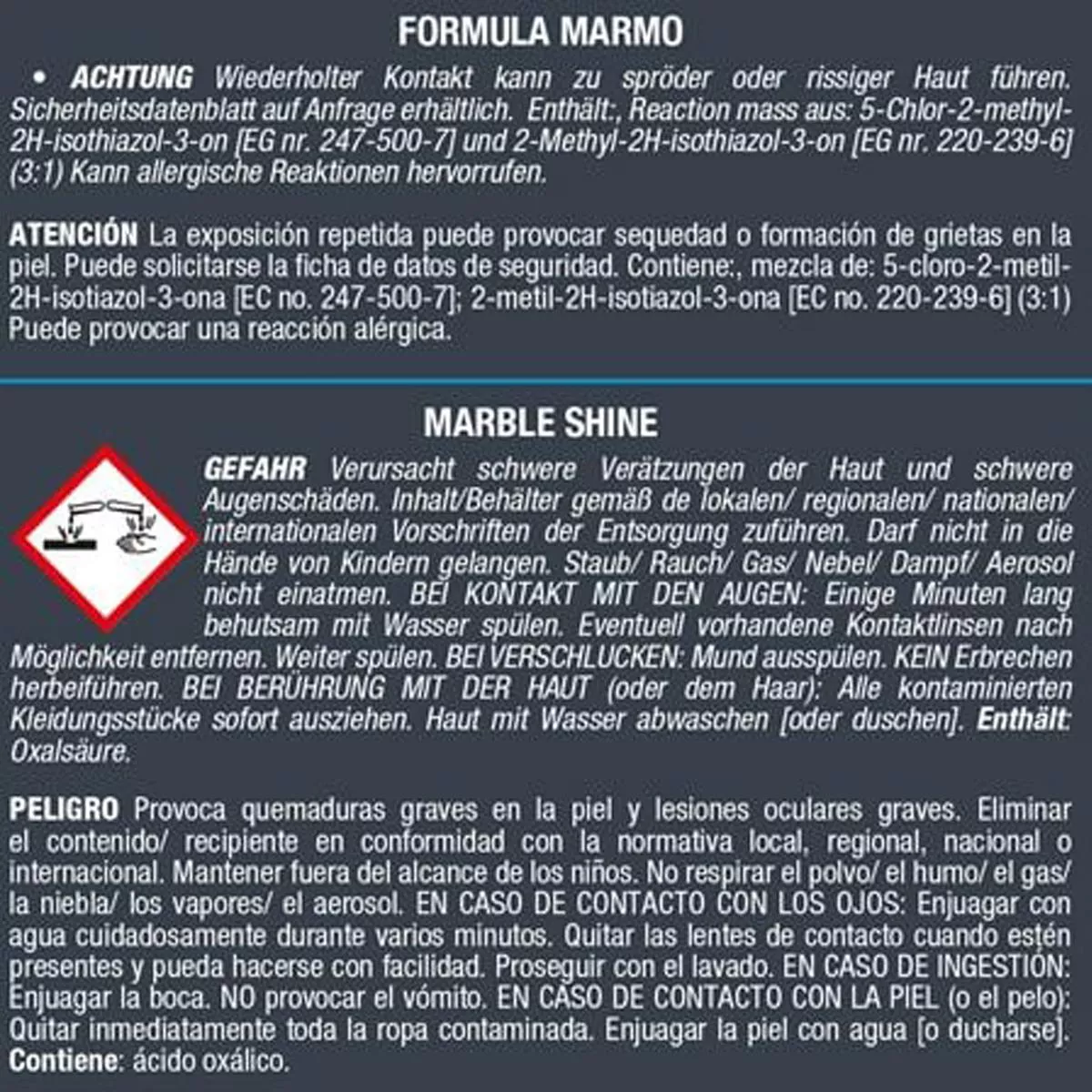 FORMULA MARMO

• ACHTUNG Wiederholter Kontakt kann zu spröder oder rissiger Haut führen. Sicherheitsdatenblatt auf Anfrage erhältlich. Enthält:, Reaction mass aus: 5-Chlor-2-methyl-2H-isothiazol-3-on [EG nr. 247-500-7] und 2-Methyl-2H-isothiazol-3-on [EG nr. 220-239-6] (3:1) Kann allergische Reaktionen hervorrufen.

ATENCIÓN La exposición repetida puede provocar sequedad o formación de grietas en la piel. Puede solicitarse la ficha de datos de seguridad. Contiene:, mezcla de: 5-cloro-2-metil-2H-isotiazol-3-ona [EC no. 247-500-7]; 2-metil-2H-isotiazol-3-ona [EC no. 220-239-6] (3:1) Puede provocar una reacción alérgica.

MARBLE SHINE

GEFAHR Verursacht schwere Verätzungen der Haut und schwere Augenschäden. Inhalt/Behälter gemäß de lokalen/ regionalen/ nationalen/ internationalen Vorschriften der Entsorgung zuführen. Darf nicht in die Hände von Kindern gelangen. Staub/ Rauch/ Gas/ Nebel/ Dampf/ Aerosol nicht einatmen. BEI KONTAKT MIT DEN AUGEN: Einige Minuten lang behutsam mit Wasser spülen. Eventuell vorhandene Kontaktlinsen nach Möglichkeit entfernen. Weiter spülen. BEI VERSCHLUCKEN: Mund ausspülen. KEIN Erbrechen herbeiführen. BEI BERÜHRUNG MIT DER HAUT (oder dem Haar): Alle kontaminierten Kleidungsstücke sofort ausziehen. Haut mit Wasser abwaschen [oder duschen]. Enthält: Oxalsäure.

PELIGRO Provoca quemaduras graves en la piel y lesiones oculares graves. Eliminar el contenido/ recipiente en conformidad con la normativa local, regional, nacional o internacional. Mantener fuera del alcance de los niños. No respirar el polvo/ el humo/ el gas/ la niebla/ los vapores/ el aerosol. EN CASO DE CONTACTO CON LOS OJOS: Enjuagar con agua cuidadosamente durante varios minutos. Quitar las lentes de contacto cuando estén presentes y pueda hacerse con facilidad. Proseguir con el lavado. EN CASO DE INGESTIÓN: Enjuagar la boca. NO provocar el vómito. EN CASO DE CONTACTO CON LA PIEL (o el pelo): Quitar inmediatamente toda la ropa contaminada. Enjuagar la piel con agua [o ducharse]. Contiene: ácido oxálico.